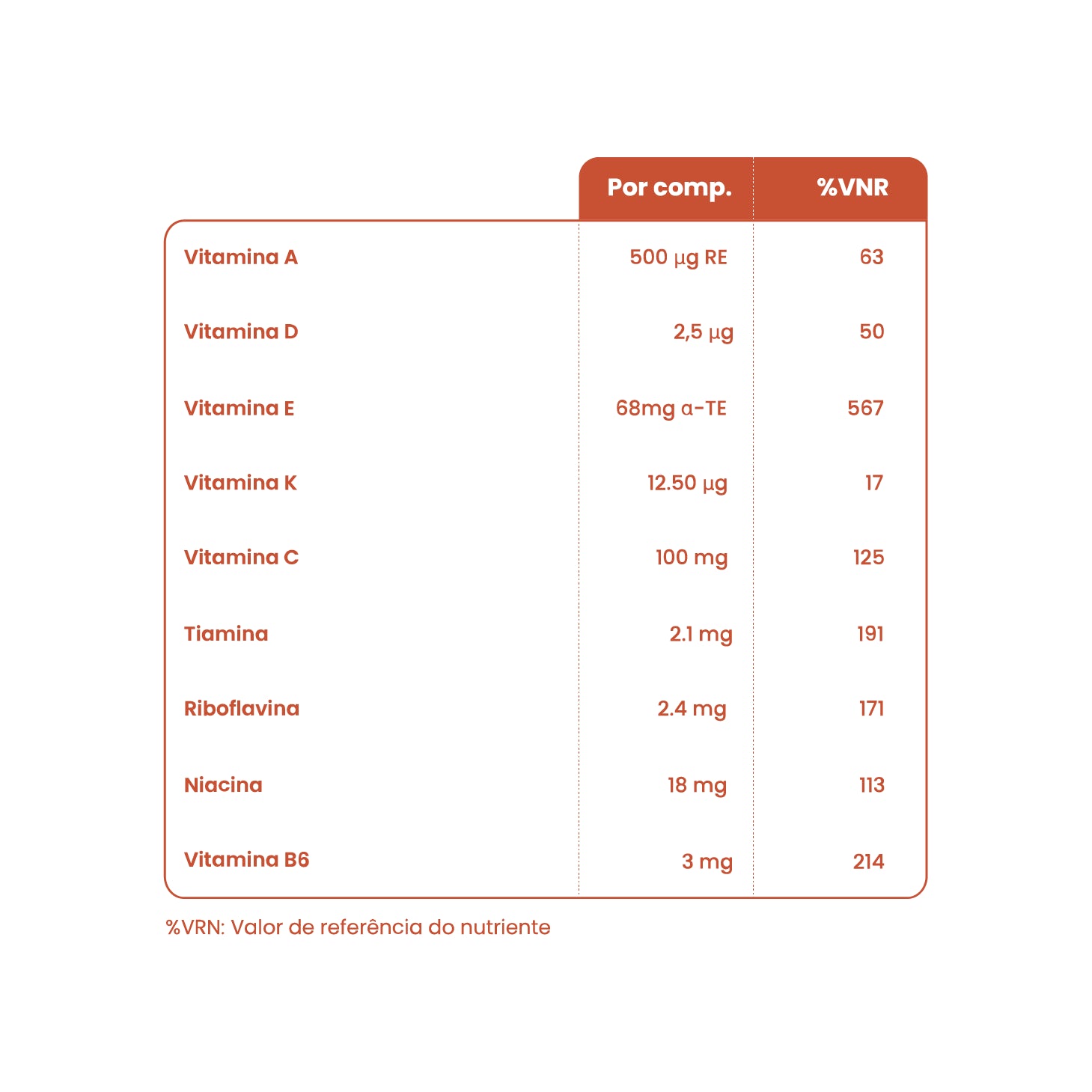 | | Por comp. | %VNR |
|---|---|---|
| Vitamina A | 500 µg RE | 63 |
| Vitamina D | 2,5 µg | 50 |
| Vitamina E | 68mg α-TE | 567 |
| Vitamina K | 12.50 µg | 17 |
| Vitamina C | 100 mg | 125 |
| Tiamina | 2.1 mg | 191 |
| Riboflavina | 2.4 mg | 171 |
| Niacina | 18 mg | 113 |
| Vitamina B6 | 3 mg | 214 |

%VRN: Valor de referência do nutriente